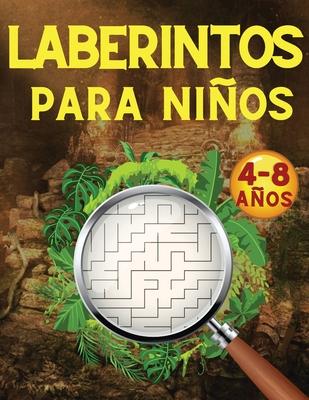 LABERINTOS
PARA NIÑOS

4-8
AÑOS